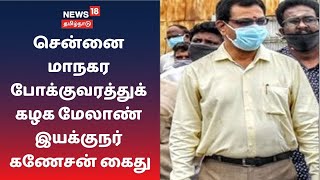 NEWS 18
தமிழ்நாடு

சென்னை மாநகர போக்குவரத்துக் கழக மேலாண் இயக்குநர் கணேசன் கைது